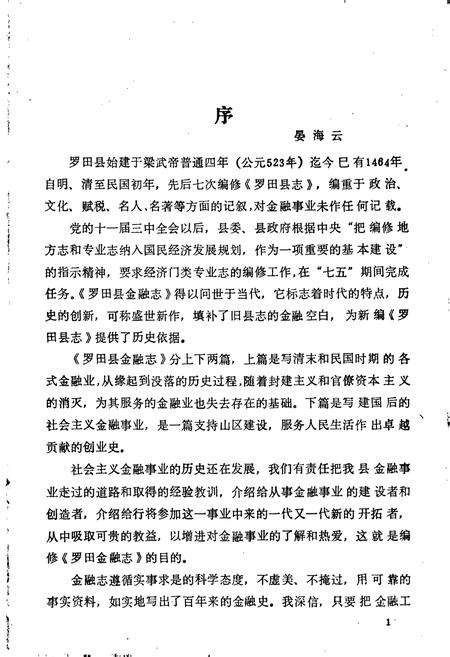 序

晏海云

罗田县始建于梁武帝普通四年（公元523年）迄今已有1464年。自明、清至民国初年，先后七次编修《罗田县志》，编重于政治、文化、赋税、名人、名著等方面的记叙，对金融事业未作任何记载。

党的十一届三中全会以后，县委、县政府根据中央“把编修地方志和专业志纳入国民经济发展规划，作为一项重要的基本建设”的指示精神，要求经济门类专业志的编修工作，在“七五”期间完成任务。《罗田县金融志》得以问世于当代，它标志着时代的特点，历史的创新，可称盛世新作，填补了旧县志的金融空白，为新编《罗田县志》提供了历史依据。

《罗田县金融志》分上下两篇，上篇是写清末和民国时期的各式金融业，从缘起到没落的历史过程，随着封建主义和官僚资本主义的消灭，为其服务的金融业也失去存在的基础。下篇是写建国后的社会主义金融事业，是一篇支持山区建设，服务人民生活作出卓越贡献的创业史。

社会主义金融事业的历史还在发展，我们有责任把我县金融事业走过的道路和取得的经验教训，介绍给从事金融事业的建设者和创造者，介绍给行将参加这一事业中来的一代又一代新的开拓者，从中吸取可贵的教益，以增进对金融事业的了解和热爱，这就是编修《罗田金融志》的目的。

金融志遵循实事求是的科学态度，不虚美、不掩过，用可靠的事实资料，如实地写出了百年来的金融史。我深信，只要把金融工

1